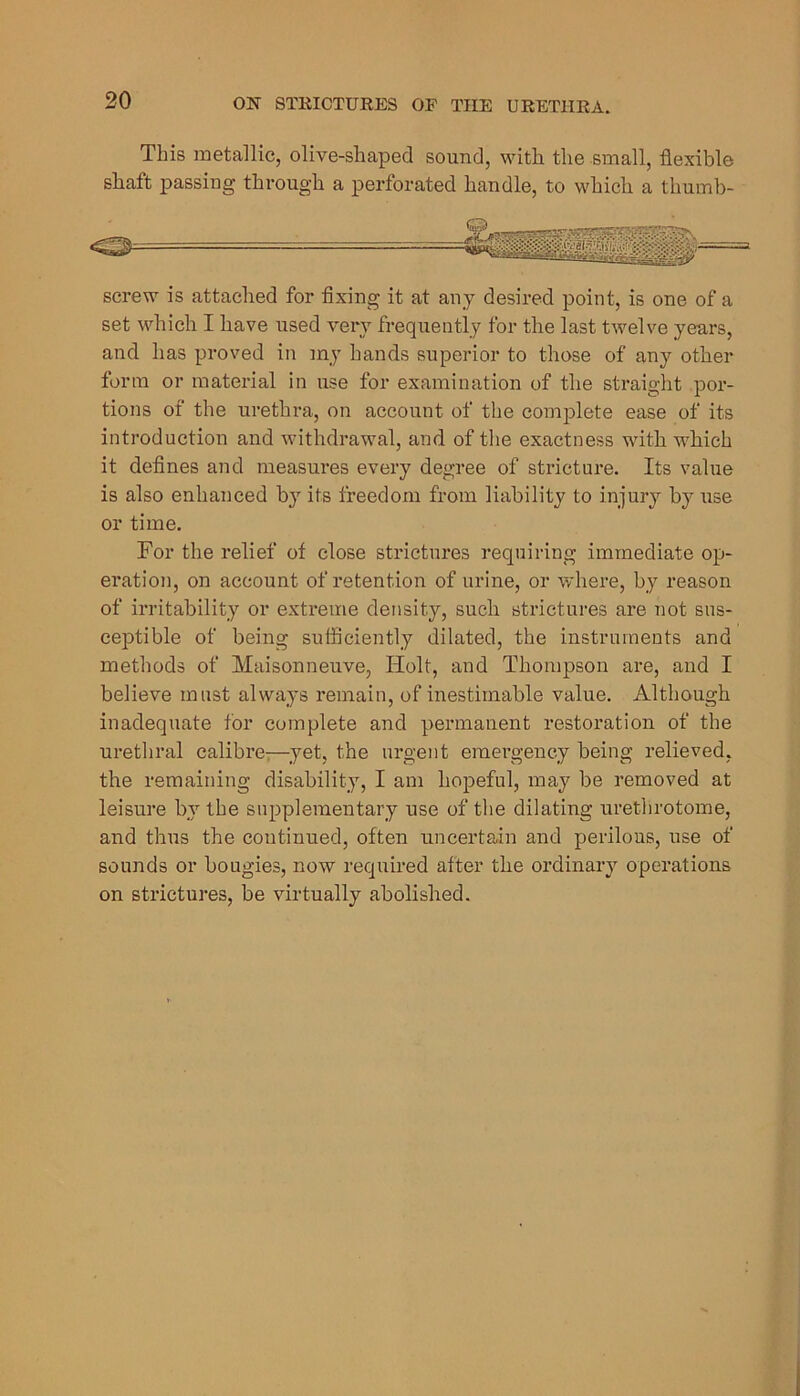 20 ON STRICTURES OF THE URETHRA.

This metallic, olive-shaped sound, with the small, flexible shaft passing through a perforated handle, to which a thumb-screw is attached for fixing it at any desired point, is one of a set which I have used very frequently for the last twelve years, and has proved in my hands superior to those of any other form or material in use for examination of the straight portions of the urethra, on account of the complete ease of its introduction and withdrawal, and of the exactness with which it defines and measures every degree of stricture. Its value is also enhanced by its freedom from liability to injury by use or time.

For the relief of close strictures requiring immediate operation, on account of retention of urine, or where, by reason of irritability or extreme density, such strictures are not susceptible of being sufficiently dilated, the instruments and methods of Maisonneuve, Holt, and Thompson are, and I believe must always remain, of inestimable value. Although inadequate for complete and permanent restoration of the urethral calibre—yet, the urgent emergency being relieved, the remaining disability, I am hopeful, may be removed at leisure by the supplementary use of the dilating urethrotome, and thus the continued, often uncertain and perilous, use of sounds or bougies, now required after the ordinary operations on strictures, be virtually abolished.